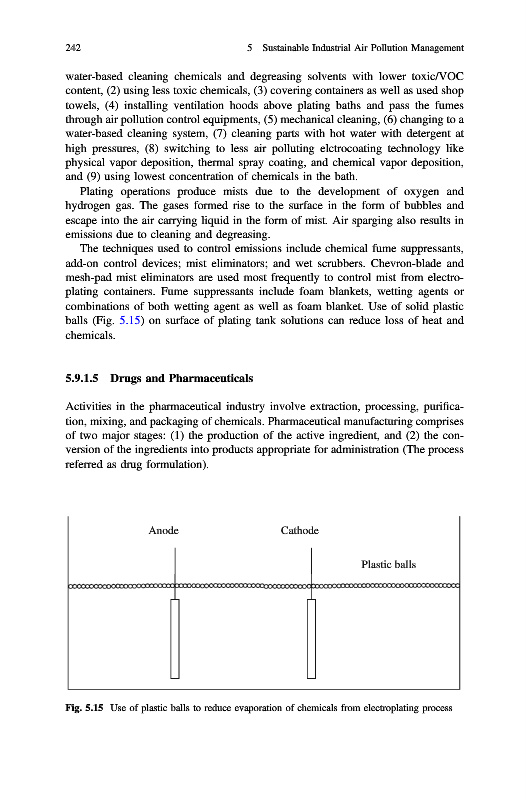 242 5 Sustainable Industrial Air Pollution Management

water-based cleaning chemicals and degreasing solvents with lower toxic/VOC content, (2) using less toxic chemicals, (3) covering containers as well as used shop towels, (4) installing ventilation hoods above plating baths and pass the fumes through air pollution control equipments, (5) mechanical cleaning, (6) changing to a water-based cleaning system, (7) cleaning parts with hot water with detergent at high pressures, (8) switching to less air polluting elctrocoating technology like physical vapor deposition, thermal spray coating, and chemical vapor deposition, and (9) using lowest concentration of chemicals in the bath.

Plating operations produce mists due to the development of oxygen and hydrogen gas. The gases formed rise to the surface in the form of bubbles and escape into the air carrying liquid in the form of mist. Air sparging also results in emissions due to cleaning and degreasing.

The techniques used to control emissions include chemical fume suppressants, add-on control devices; mist eliminators; and wet scrubbers. Chevron-blade and mesh-pad mist eliminators are used most frequently to control mist from electroplating containers. Fume suppressants include foam blankets, wetting agents or combinations of both wetting agent as well as foam blanket. Use of solid plastic balls (Fig. 5.15) on surface of plating tank solutions can reduce loss of heat and chemicals.

5.9.1.5 Drugs and Pharmaceuticals

Activities in the pharmaceutical industry involve extraction, processing, purification, mixing, and packaging of chemicals. Pharmaceutical manufacturing comprises of two major stages: (1) the production of the active ingredient, and (2) the conversion of the ingredients into products appropriate for administration (The process referred as drug formulation).

Anode

Cathode

Plastic balls

Fig. 5.15 Use of plastic balls to reduce evaporation of chemicals from electroplating process